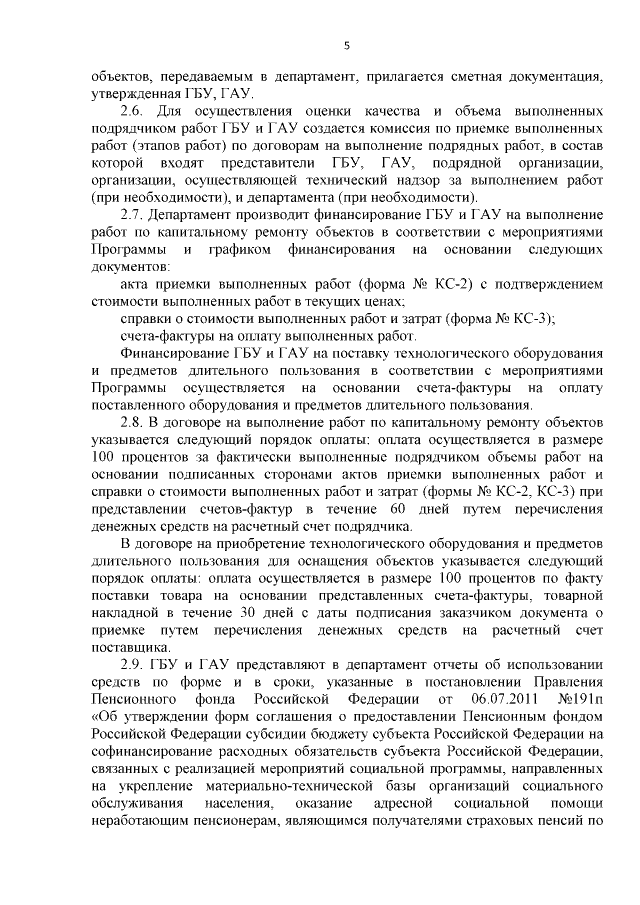 5

объектов, передаваемым в департамент, прилагается сметная документация, утвержденная ГБУ, ГАУ.

2.6. Для осуществления оценки качества и объема выполненных подрядчиком работ ГБУ и ГАУ создается комиссия по приемке выполненных работ (этапов работ) по договорам на выполнение подрядных работ, в состав которой входят представители ГБУ, ГАУ, подрядной организации, организации, осуществляющей технический надзор за выполнением работ (при необходимости), и департамента (при необходимости).

2.7. Департамент производит финансирование ГБУ и ГАУ на выполнение работ по капитальному ремонту объектов в соответствии с мероприятиями Программы и графиком финансирования на основании следующих документов:

акта приемки выполненных работ (форма № КС-2) с подтверждением стоимости выполненных работ в текущих ценах;

справки о стоимости выполненных работ и затрат (форма № КС-3);

счета-фактуры на оплату выполненных работ.

Финансирование ГБУ и ГАУ на поставку технологического оборудования и предметов длительного пользования в соответствии с мероприятиями Программы осуществляется на основании счета-фактуры на оплату поставленного оборудования и предметов длительного пользования.

2.8. В договоре на выполнение работ по капитальному ремонту объектов указывается следующий порядок оплаты: оплата осуществляется в размере 100 процентов за фактически выполненные подрядчиком объемы работ на основании подписанных сторонами актов приемки выполненных работ и справки о стоимости выполненных работ и затрат (формы № КС-2, КС-3) при представлении счетов-фактур в течение 60 дней путем перечисления денежных средств на расчетный счет подрядчика.

В договоре на приобретение технологического оборудования и предметов длительного пользования для оснащения объектов указывается следующий порядок оплаты: оплата осуществляется в размере 100 процентов по факту поставки товара на основании представленных счета-фактуры, товарной накладной в течение 30 дней с даты подписания заказчиком документа о приемке путем перечисления денежных средств на расчетный счет поставщика.

2.9. ГБУ и ГАУ представляют в департамент отчеты об использовании средств по форме и в сроки, указанные в постановлении Правления Пенсионного фонда Российской Федерации от 06.07.2011 №191п «Об утверждении форм соглашения о предоставлении Пенсионным фондом Российской Федерации субсидии бюджету субъекта Российской Федерации на софинансирование расходных обязательств субъекта Российской Федерации, связанных с реализацией мероприятий социальной программы, направленных на укрепление материально-технической базы организаций социального обслуживания населения, оказание адресной социальной помощи неработающим пенсионерам, являющимся получателями страховых пенсий по